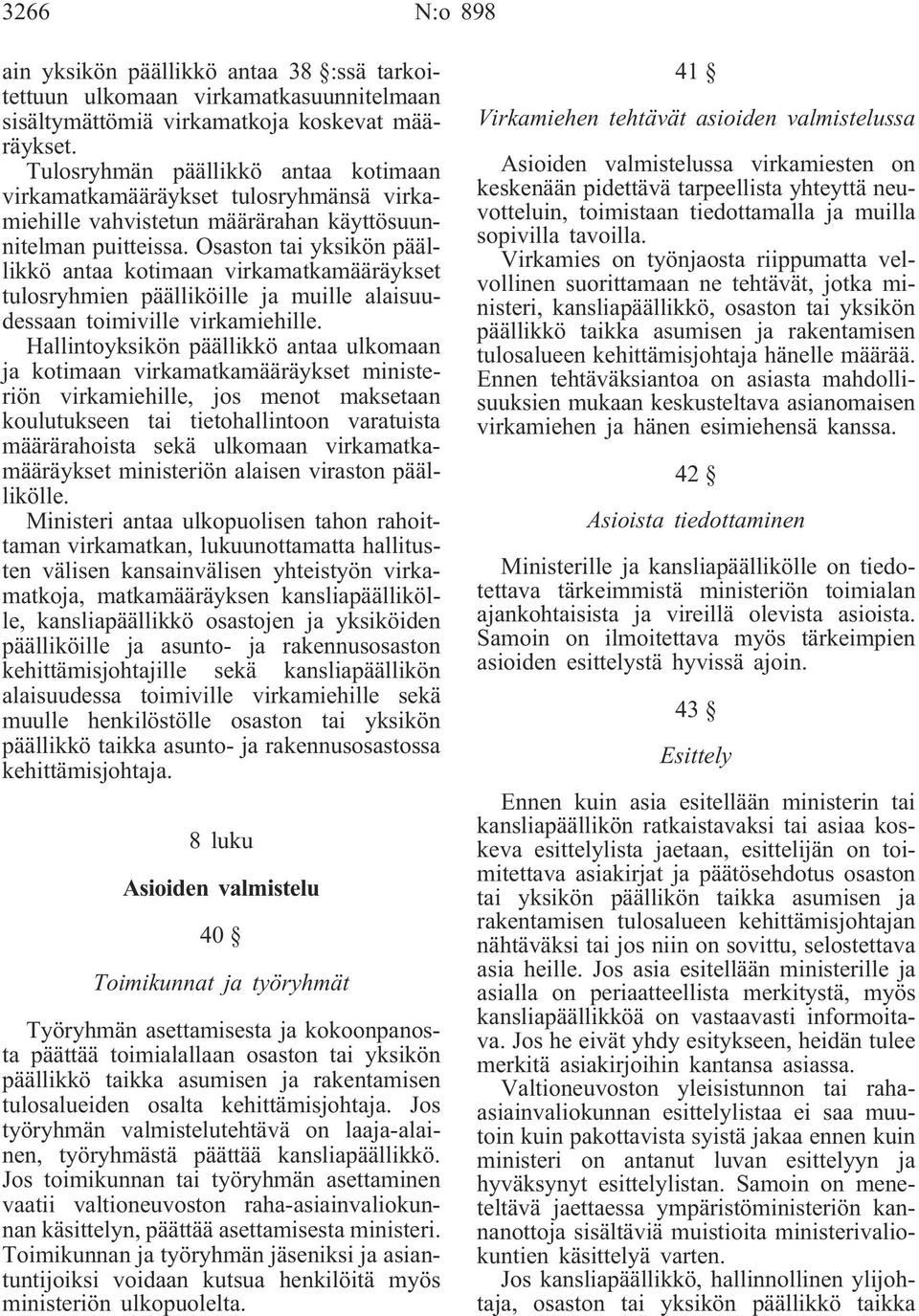 3266 N:o 898

ain yksikön päällikkö antaa 38 §:ssä tarkoitettuun ulkomaan virkamatkasuunnitelmaan sisältymättömiä virkamatkoja koskevat määräykset.

Tulosryhmän päällikkö antaa kotimaan virkamatkamääräykset tulosryhmänsä virkamiehille vahvistetun määrärahan käyttösuunnitelman puitteissa. Osaston tai yksikön päällikkö antaa kotimaan virkamatkamääräykset tulosryhmien päälliköille ja muille alaisuudessaan toimiville virkamiehille.

Hallintoyksikön päällikkö antaa ulkomaan ja kotimaan virkamatkamääräykset ministeriön virkamiehille, jos menot maksetaan koulutukseen tai tietohallintoon varatuista määrärahoista sekä ulkomaan virkamatkamääräykset ministeriön alaisen viraston päällikölle.

Ministeri antaa ulkopuolisen tahon rahoittaman virkamatkan, lukuunottamatta hallitusten välisen kansainvälisen yhteistyön virkamatkoja, matkamääräyksen kansliapäällikölle, kansliapäällikkö osastojen ja yksiköiden päälliköille ja asunto- ja rakennusosaston kehittämisjohtajille sekä kansliapäällikön alaisuudessa toimiville virkamiehille sekä muulle henkilöstölle osaston tai yksikön päällikkö taikka asunto- ja rakennusosastossa kehittämisjohtaja.

8 luku

Asioiden valmistelu

40 §

Toimikunnat ja työryhmät

Työryhmän asettamisesta ja kokoonpanosta päättää toimialallaan osaston tai yksikön päällikkö taikka asumisen ja rakentamisen tulosalueiden osalta kehittämisjohtaja. Jos työryhmän valmistelutehtävä on laaja-alainen, työryhmästä päättää kansliapäällikkö. Jos toimikunnan tai työryhmän asettaminen vaatii valtioneuvoston raha-asiainvaliokunnan käsittelyn, päättää asettamisesta ministeri. Toimikunnan ja työryhmän jäseniksi ja asiantuntijoiksi voidaan kutsua henkilöitä myös ministeriön ulkopuolelta.

41 §

Virkamiehen tehtävät asioiden valmistelussa

Asioiden valmistelussa virkamiesten on keskenään pidettävä tarpeellista yhteyttä neuvotteluin, toimistaan tiedottamalla ja muilla sopivilla tavoilla.

Virkamies on työnjaosta riippumatta velvollinen suorittamaan ne tehtävät, jotka ministeri, kansliapäällikkö, osaston tai yksikön päällikkö taikka asumisen ja rakentamisen tulosalueen kehittämisjohtaja hänelle määrää. Ennen tehtäväksiantoa on asiasta mahdollisuuksien mukaan keskusteltava asianomaisen virkamiehen ja hänen esimiehensä kanssa.

42 §

Asioista tiedottaminen

Ministerille ja kansliapäällikölle on tiedotettava tärkeimmistä ministeriön toimialan ajankohtaisista ja vireillä olevista asioista. Samoin on ilmoitettava myös tärkeimpien asioiden esittelystä hyvissä ajoin.

43 §

Esittely

Ennen kuin asia esitellään ministerin tai kansliapäällikön ratkaistavaksi tai asiaa koskeva esittelylista jaetaan, esittelijän on toimitettava asiakirjat ja päätösehdotus osaston tai yksikön päällikön taikka asumisen ja rakentamisen tulosalueen kehittämisjohtajan nähtäväksi tai jos niin on sovittu, selostettava asia heille. Jos asia esitellään ministerille ja asialla on periaatteellista merkitystä, myös kansliapäällikköä on vastaavasti informoitava. Jos he eivät yhdy esitykseen, heidän tulee merkitä asiakirjoihin kantansa asiassa.

Valtioneuvoston yleisistunnon tai raha-asiainvaliokunnan esittelylistaa ei saa muutoin kuin pakottavista syistä jakaa ennen kuin ministeri on antanut luvan esittelyyn ja hyväksynyt esittelylistan. Samoin on meneteltävä jaettaessa ympäristöministeriön kannanottoja sisältäviä muistioita ministerivaliokuntien käsittelyä varten.

Jos kansliapäällikkö, hallinnollinen ylijohtaja, osaston tai yksikön päällikkö taikka